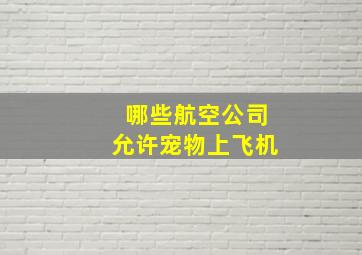 哪些航空公司
允许宠物上飞机